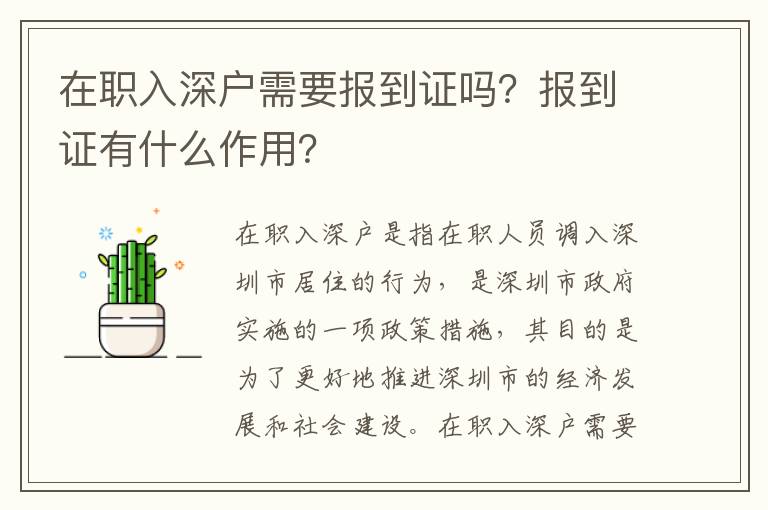 在职入深户需要报到证吗？报到证有什么作用？

在职入深户是指在职人员调入深圳市居住的行为，是深圳市政府实施的一项政策措施，其目的是为了更好地推进深圳市的经济发展和社会建设。在职入深户需要